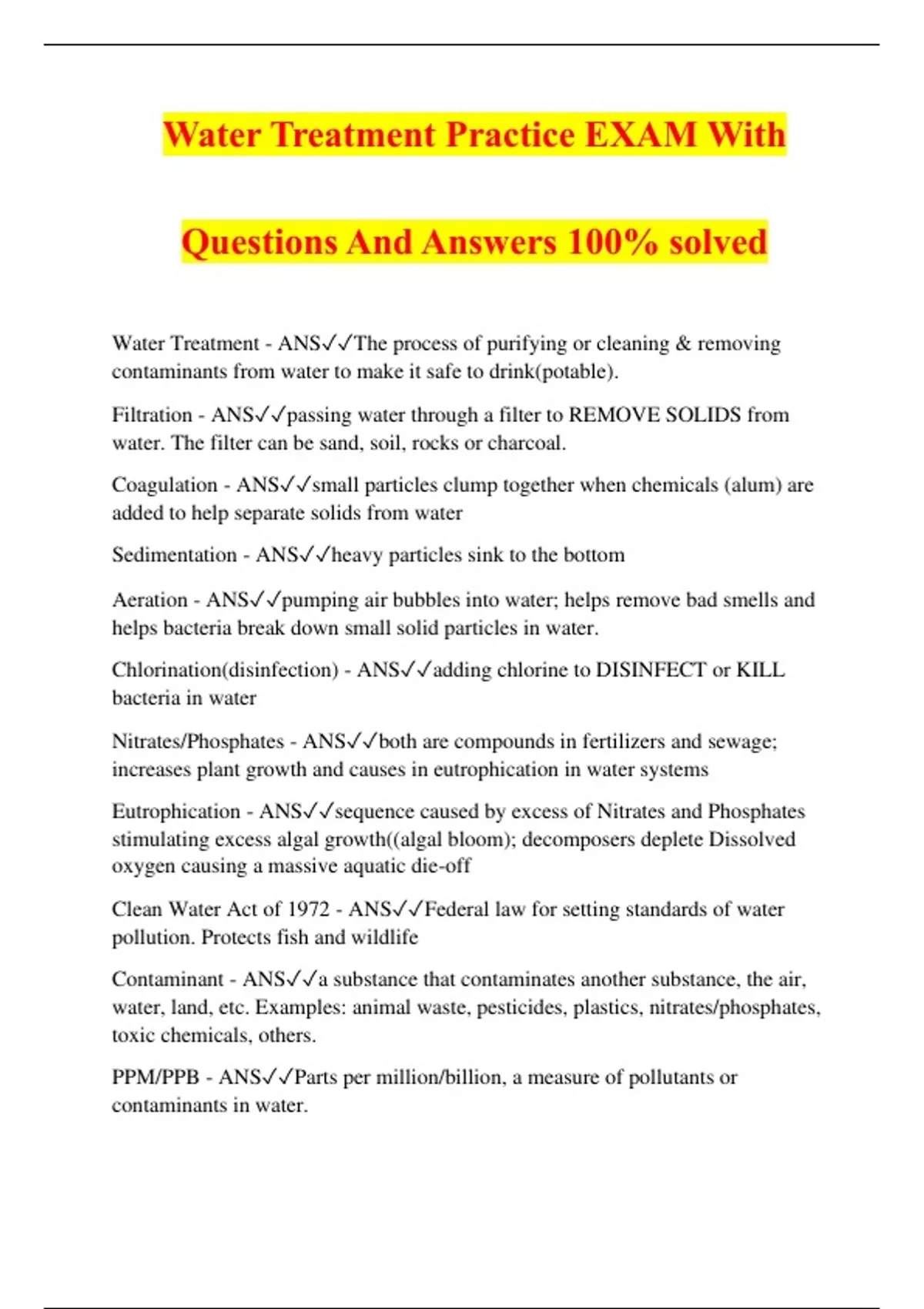 Water Treatment Practice EXAM With

Questions And Answers 100% solved

Water Treatment - ANS✓✓The process of purifying or cleaning & removing contaminants from water to make it safe to drink(potable).

Filtration - ANS✓✓passing water through a filter to REMOVE SOLIDS from water. The filter can be sand, soil, rocks or charcoal.

Coagulation - ANS✓✓small particles clump together when chemicals (alum) are added to help separate solids from water

Sedimentation - ANS✓✓heavy particles sink to the bottom

Aeration - ANS✓✓pumping air bubbles into water; helps remove bad smells and helps bacteria break down small solid particles in water.

Chlorination(disinfection) - ANS✓✓adding chlorine to DISINFECT or KILL bacteria in water

Nitrates/Phosphates - ANS✓✓both are compounds in fertilizers and sewage; increases plant growth and causes in eutrophication in water systems

Eutrophication - ANS✓✓sequence caused by excess of Nitrates and Phosphates stimulating excess algal growth((algal bloom); decomposers deplete Dissolved oxygen causing a massive aquatic die-off

Clean Water Act of 1972 - ANS✓✓Federal law for setting standards of water pollution. Protects fish and wildlife

Contaminant - ANS✓✓a substance that contaminates another substance, the air, water, land, etc. Examples: animal waste, pesticides, plastics, nitrates/phosphates, toxic chemicals, others.

PPM/PPB - ANS✓✓Parts per million/billion, a measure of pollutants or contaminants in water.